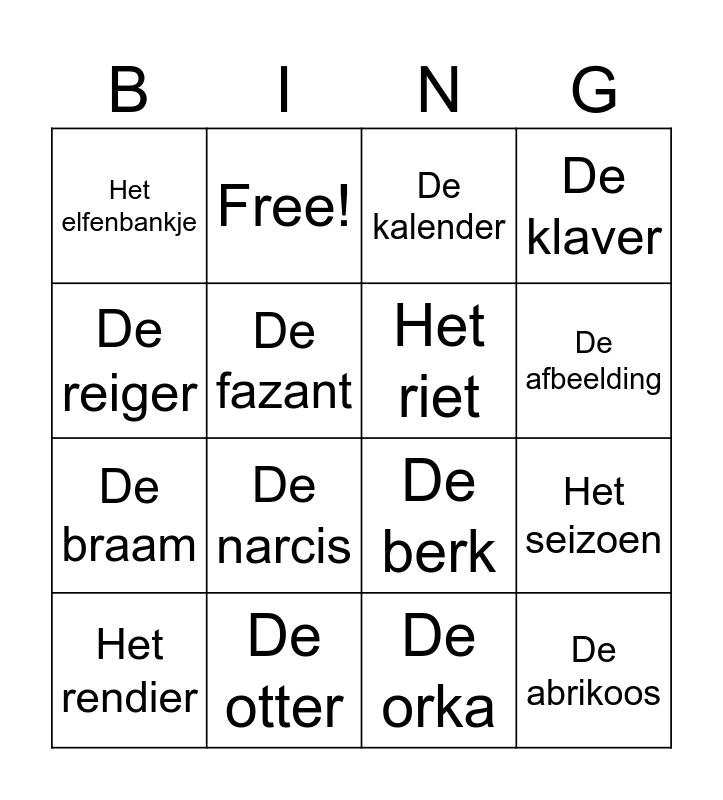 | B | I | N | G |
|---|---|---|---|
| Het elfenbankje | Free! | De kalender | De klaver |
| De reiger | De fazant | Het riet | De afbeelding |
| De braam | De narcis | De berk | Het seizoen |
| Het rendier | De otter | De orka | De abrikoos |